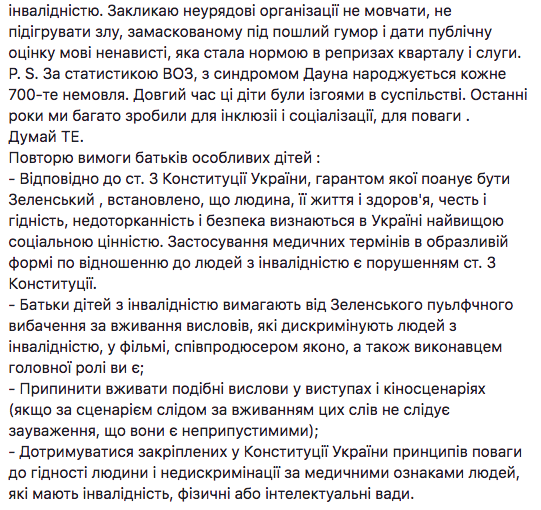 інвалідністю. Закликаю неурядові організації не мовчати, не підігрувати злу, замаскованому під пошлий гумор і дати публічну оцінку мові ненависті, яка стала нормою в репризах кварталу і слуги.
P. S. За статистикою ВОЗ, з синдромом Дауна народжується кожне 700-те немовля. Довгий час ці діти були ізгоями в суспільстві. Останні роки ми багато зробили для інклюзії і соціалізації, для поваги .
Думай ТЕ.
Повторю вимоги батьків особливих дітей :
- Відповідно до ст. 3 Конституції України, гарантом якої поанує бути Зеленський , встановлено, що людина, її життя і здоров'я, честь і гідність, недоторканність і безпека визнаються в Україні найвищою соціальною цінністю. Застосування медичних термінів в образливій формі по відношенню до людей з інвалідністю є порушенням ст. 3 Конституції.
- Батьки дітей з інвалідністю вимагають від Зеленського пуьлфчного вибачення за вживання висловів, які дискримінують людей з інвалідністю, у фільмі, співпродюсером яконо, а також виконавцем головної ролі ви є;
- Припинити вживати подібні вислови у виступах і кіносценаріях (якщо за сценарієм слідом за вживанням цих слів не слідує зауваження, що вони є неприпустимими);
- Дотримуватися закріплених у Конституції України принципів поваги до гідності людини і недискримінації за медичними ознаками людей, які мають інвалідність, фізичні або інтелектуальні вади.